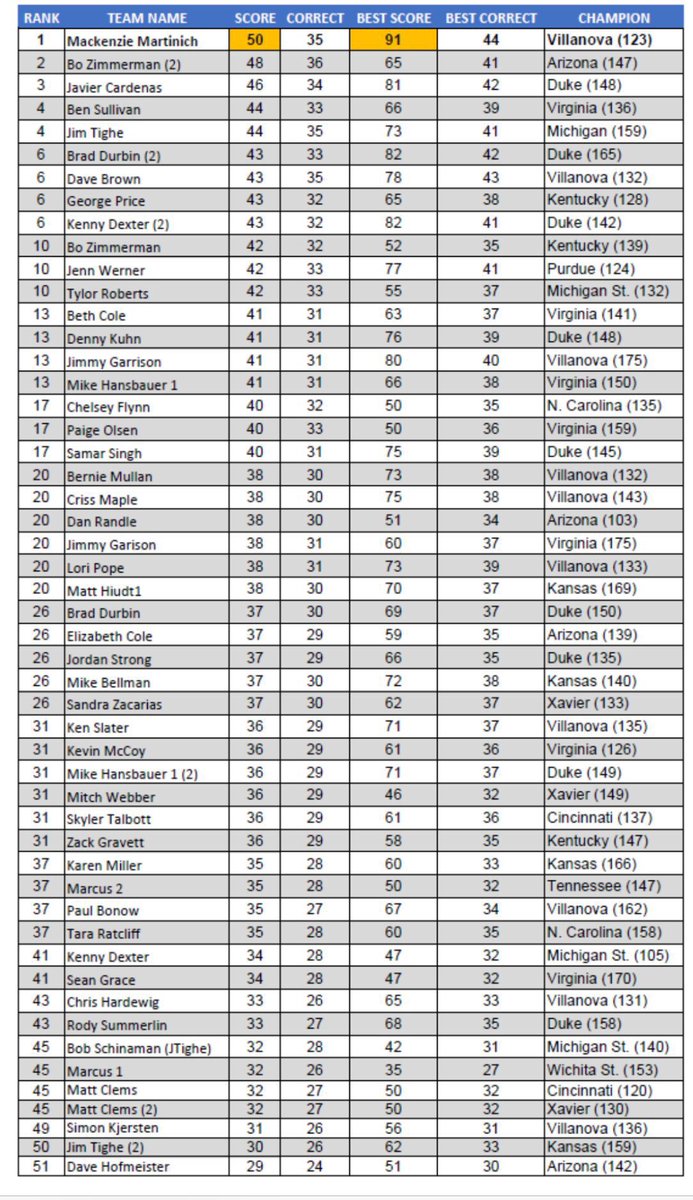 | RANK | TEAM NAME | SCORE | CORRECT | BEST SCORE | BEST CORRECT | CHAMPION |
|---|---|---|---|---|---|---|
| 1 | Mackenzie Martinich | 50 | 35 | 91 | 44 | Villanova (123) |
| 2 | Bo Zimmerman (2) | 48 | 36 | 65 | 41 | Arizona (147) |
| 3 | Javier Cardenas | 46 | 34 | 81 | 42 | Duke (148) |
| 4 | Ben Sullivan | 44 | 33 | 66 | 39 | Virginia (136) |
| 4 | Jim Tighe | 44 | 35 | 73 | 41 | Michigan (159) |
| 6 | Brad Durbin (2) | 43 | 33 | 82 | 42 | Duke (165) |
| 6 | Dave Brown | 43 | 35 | 78 | 43 | Villanova (132) |
| 6 | George Price | 43 | 32 | 65 | 38 | Kentucky (128) |
| 6 | Kenny Dexter (2) | 43 | 32 | 82 | 41 | Duke (142) |
| 10 | Bo Zimmerman | 42 | 32 | 52 | 35 | Kentucky (139) |
| 10 | Jenn Werner | 42 | 33 | 77 | 41 | Purdue (124) |
| 10 | Tylor Roberts | 42 | 33 | 55 | 37 | Michigan St. (132) |
| 13 | Beth Cole | 41 | 31 | 63 | 37 | Virginia (141) |
| 13 | Denny Kuhn | 41 | 31 | 76 | 39 | Duke (148) |
| 13 | Jimmy Garrison | 41 | 31 | 80 | 40 | Villanova (175) |
| 13 | Mike Hansbauer 1 | 41 | 31 | 66 | 38 | Virginia (150) |
| 17 | Chelsey Flynn | 40 | 32 | 50 | 35 | N. Carolina (135) |
| 17 | Paige Olsen | 40 | 33 | 50 | 36 | Virginia (159) |
| 17 | Samar Singh | 40 | 31 | 75 | 39 | Duke (145) |
| 20 | Bernie Mullan | 38 | 30 | 73 | 38 | Villanova (132) |
| 20 | Criss Maple | 38 | 30 | 75 | 38 | Villanova (143) |
| 20 | Dan Randle | 38 | 30 | 51 | 34 | Arizona (103) |
| 20 | Jimmy Garison | 38 | 31 | 60 | 37 | Virginia (175) |
| 20 | Lori Pope | 38 | 31 | 73 | 39 | Villanova (133) |
| 20 | Matt Hiudt1 | 38 | 30 | 70 | 37 | Kansas (169) |
| 26 | Brad Durbin | 37 | 30 | 69 | 37 | Duke (150) |
| 26 | Elizabeth Cole | 37 | 29 | 59 | 35 | Arizona (139) |
| 26 | Jordan Strong | 37 | 29 | 66 | 35 | Duke (135) |
| 26 | Mike Bellman | 37 | 30 | 72 | 38 | Kansas (140) |
| 26 | Sandra Zacarias | 37 | 30 | 62 | 37 | Xavier (133) |
| 31 | Ken Slater | 36 | 29 | 71 | 37 | Villanova (135) |
| 31 | Kevin McCoy | 36 | 29 | 61 | 36 | Virginia (126) |
| 31 | Mike Hansbauer 1 (2) | 36 | 29 | 71 | 37 | Duke (149) |
| 31 | Mitch Webber | 36 | 29 | 46 | 32 | Xavier (149) |
| 31 | Skyler Talbott | 36 | 29 | 61 | 36 | Cincinnati (137) |
| 31 | Zack Gravett | 36 | 29 | 58 | 35 | Kentucky (147) |
| 37 | Karen Miller | 35 | 28 | 60 | 33 | Kansas (166) |
| 37 | Marcus 2 | 35 | 28 | 50 | 32 | Tennessee (147) |
| 37 | Paul Bonow | 35 | 27 | 67 | 34 | Villanova (162) |
| 37 | Tara Ratcliff | 35 | 28 | 60 | 35 | N. Carolina (158) |
| 41 | Kenny Dexter | 34 | 28 | 47 | 32 | Michigan St. (105) |
| 41 | Sean Grace | 34 | 28 | 47 | 32 | Virginia (170) |
| 43 | Chris Hardewig | 33 | 26 | 65 | 33 | Villanova (131) |
| 43 | Rody Summerlin | 33 | 27 | 68 | 35 | Duke (158) |
| 45 | Bob Schinaman (JTighe) | 32 | 28 | 42 | 31 | Michigan St. (140) |
| 45 | Marcus 1 | 32 | 26 | 35 | 27 | Wichita St. (153) |
| 45 | Matt Clems | 32 | 27 | 50 | 32 | Cincinnati (120) |
| 45 | Matt Clems (2) | 32 | 27 | 50 | 32 | Xavier (130) |
| 49 | Simon Kjersten | 31 | 26 | 56 | 31 | Villanova (136) |
| 50 | Jim Tighe (2) | 30 | 26 | 62 | 33 | Kansas (159) |
| 51 | Dave Hofmeister | 29 | 24 | 51 | 30 | Arizona (142) |